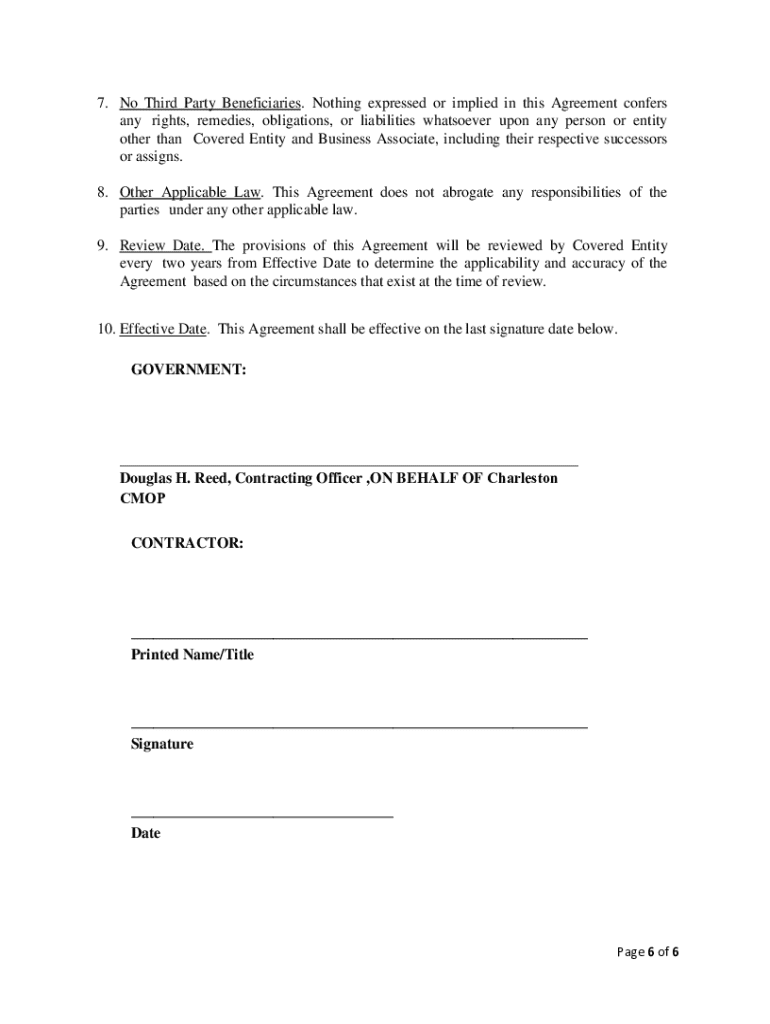 7. No Third Party Beneficiaries. Nothing expressed or implied in this Agreement confers any rights, remedies, obligations, or liabilities whatsoever upon any person or entity other than Covered Entity and Business Associate, including their respective successors or assigns.

8. Other Applicable Law. This Agreement does not abrogate any responsibilities of the parties under any other applicable law.

9. Review Date. The provisions of this Agreement will be reviewed by Covered Entity every two years from Effective Date to determine the applicability and accuracy of the Agreement based on the circumstances that exist at the time of review.

10. Effective Date. This Agreement shall be effective on the last signature date below.

GOVERNMENT:

Douglas H. Reed, Contracting Officer ,ON BEHALF OF Charleston CMOP

CONTRACTOR:

Printed Name/Title

Signature

Date

Page 6 of 6